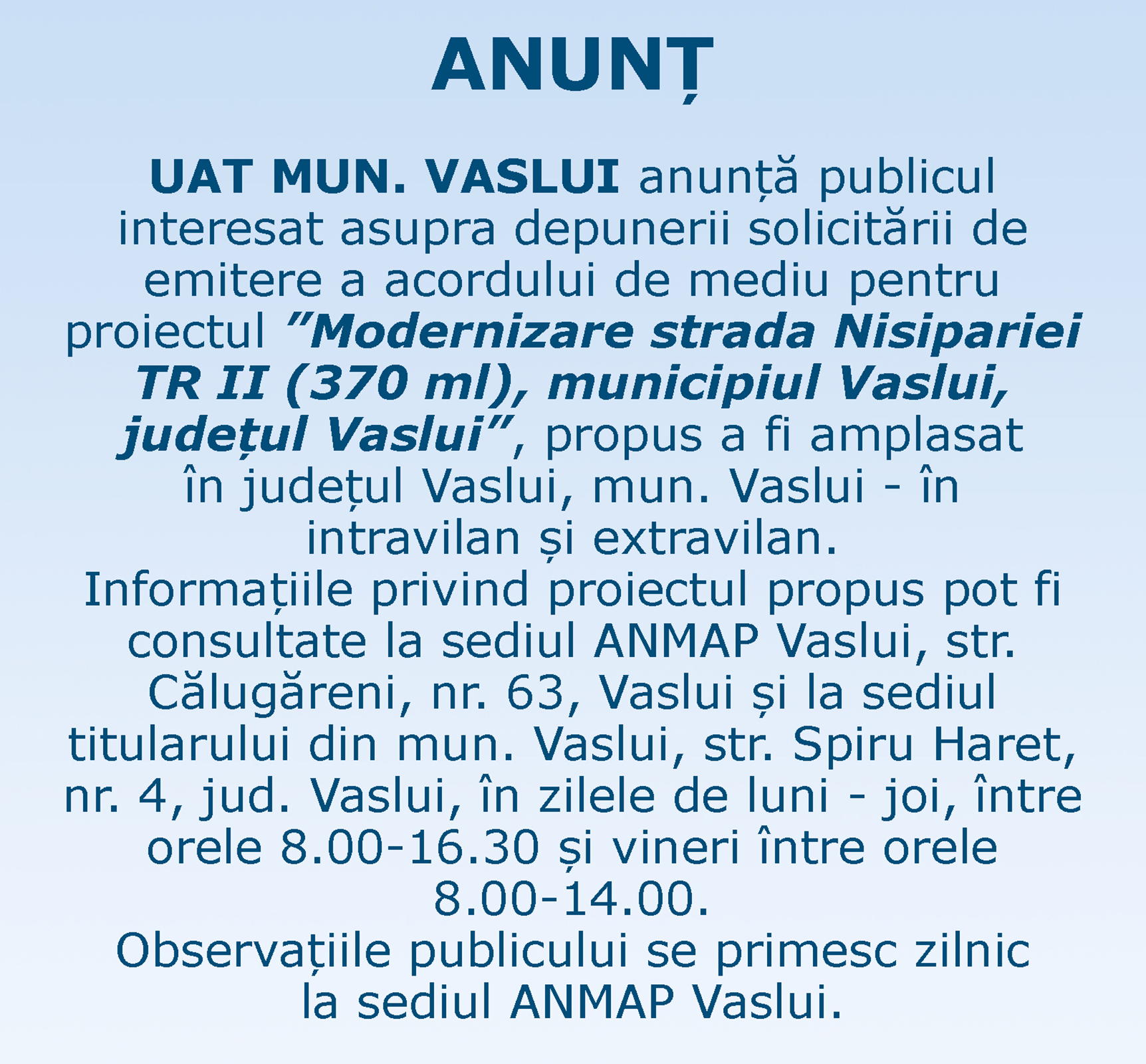 ANUNȚ

UAT MUN. VASLUI anunță publicul interesat asupra depunerii solicitării de emitere a acordului de mediu pentru proiectul ”Modernizare strada Nisipariei TR II (370 ml), municipiul Vaslui, județul Vaslui”, propus a fi amplasat în județul Vaslui, mun. Vaslui - în intravilan și extravilan.
Informațiile privind proiectul propus pot fi consultate la sediul ANMAP Vaslui, str. Călugăreni, nr. 63, Vaslui și la sediul titularului din mun. Vaslui, str. Spiru Haret, nr. 4, jud. Vaslui, în zilele de luni - joi, între orele 8.00-16.30 și vineri între orele 8.00-14.00.
Observațiile publicului se primesc zilnic la sediul ANMAP Vaslui.